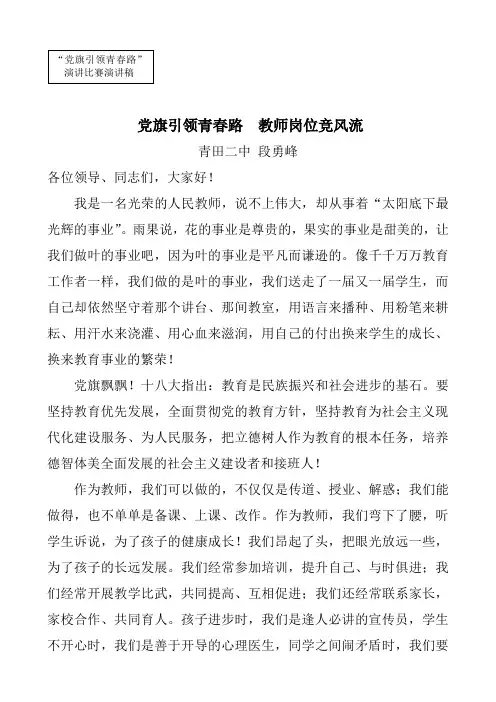 “党旗引领青春路”
演讲比赛演讲稿

党旗引领青春路　教师岗位竞风流

青田二中 段勇峰

各位领导、同志们，大家好！

我是一名光荣的人民教师，说不上伟大，却从事着“太阳底下最光辉的事业”。雨果说，花的事业是尊贵的，果实的事业是甜美的，让我们做叶的事业吧，因为叶的事业是平凡而谦逊的。像千千万万教育工作者一样，我们做的是叶的事业，我们送走了一届又一届学生，而自己却依然坚守着那个讲台、那间教室，用语言来播种、用粉笔来耕耘、用汗水来浇灌、用心血来滋润，用自己的付出换来学生的成长、换来教育事业的繁荣！

党旗飘飘！十八大指出：教育是民族振兴和社会进步的基石。要坚持教育优先发展，全面贯彻党的教育方针，坚持教育为社会主义现代化建设服务、为人民服务，把立德树人作为教育的根本任务，培养德智体美全面发展的社会主义建设者和接班人！

作为教师，我们可以做的，不仅仅是传道、授业、解惑；我们能做得，也不单单是备课、上课、改作。作为教师，我们弯下了腰，听学生诉说，为了孩子的健康成长！我们昂起了头，把眼光放远一些，为了孩子的长远发展。我们经常参加培训，提升自己、与时俱进；我们经常开展教学比武，共同提高、互相促进；我们还经常联系家长，家校合作、共同育人。孩子进步时，我们是逢人必讲的宣传员，学生不开心时，我们是善于开导的心理医生，同学之间闹矛盾时，我们要